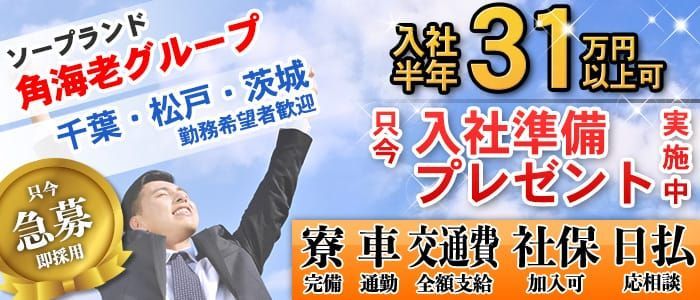 ソープランド
角海老グループ

千葉・松戸・茨城
勤務希望者歓迎

只今
急募
即採用

入社半年 31 万円以上可

只今 入社準備プレゼント 実施中

寮 完備
車 通勤
交通費 全額支給
社保 加入可
日払 応相談